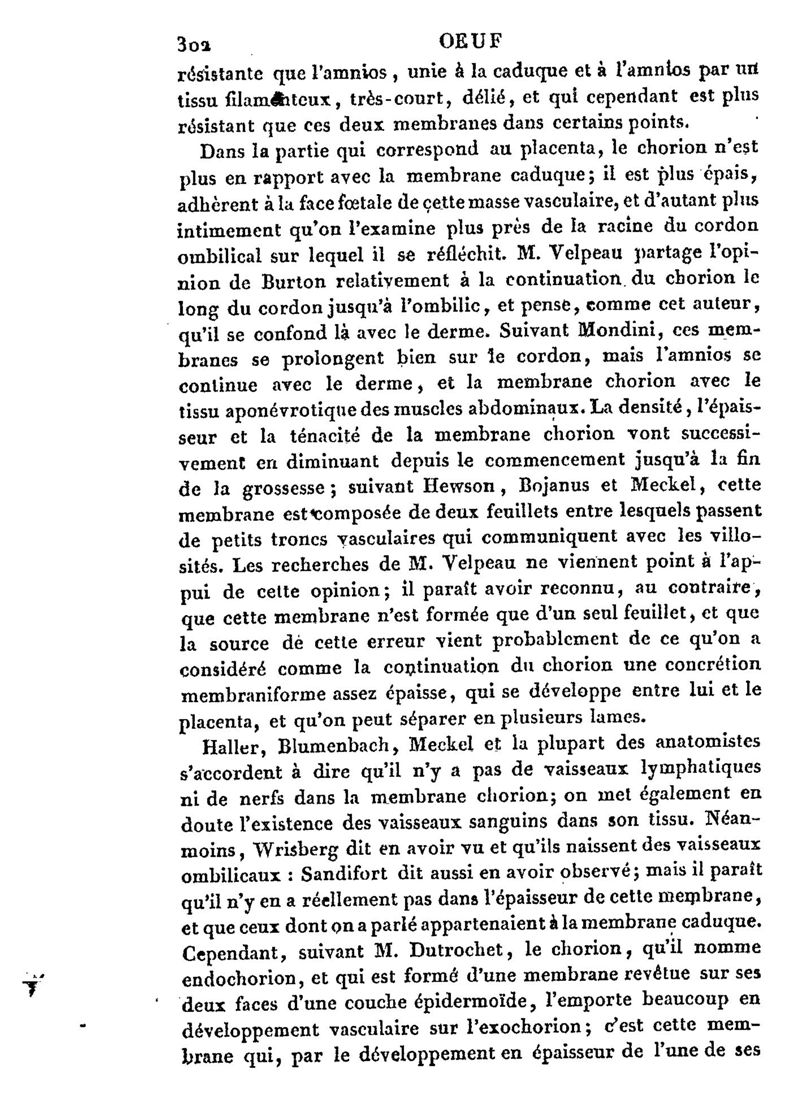 302 OEUF

résistante que l'amnios, unie à la caduque et à l'amnios par un tissu filamenteux, très-court, délié, et qui cependant est plus résistant que ces deux membranes dans certains points.

Dans la partie qui correspond au placenta, le chorion n'est plus en rapport avec la membrane caduque; il est plus épais, adhèrent à la face fœtale de cette masse vasculaire, et d'autant plus intimement qu'on l'examine plus près de la racine du cordon ombilical sur lequel il se réfléchit. M. Velpeau partage l'opinion de Burton relativement à la continuation du chorion le long du cordon jusqu'à l'ombilic, et pense, comme cet auteur, qu'il se confond là avec le derme. Suivant Mondini, ces membranes se prolongent bien sur le cordon, mais l'amnios se continue avec le derme, et la membrane chorion avec le tissu aponévrotique des muscles abdominaux. La densité, l'épaisseur et la ténacité de la membrane chorion vont successivement en diminuant depuis le commencement jusqu'à la fin de la grossesse; suivant Hewson, Bojanus et Meckel, cette membrane est composée de deux feuillets entre lesquels passent de petits troncs vasculaires qui communiquent avec les villosités. Les recherches de M. Velpeau ne viennent point à l'appui de cette opinion; il paraît avoir reconnu, au contraire, que cette membrane n'est formée que d'un seul feuillet, et que la source de cette erreur vient probablement de ce qu'on a considéré comme la continuation du chorion une concrétion membraniforme assez épaisse, qui se développe entre lui et le placenta, et qu'on peut séparer en plusieurs lames.

Haller, Blumenbach, Meckel et la plupart des anatomistes s'accordent à dire qu'il n'y a pas de vaisseaux lymphatiques ni de nerfs dans la membrane chorion; on met également en doute l'existence des vaisseaux sanguins dans son tissu. Néanmoins, Wrisberg dit en avoir vu et qu'ils naissent des vaisseaux ombilicaux : Sandifort dit aussi en avoir observé; mais il paraît qu'il n'y en a réellement pas dans l'épaisseur de cette membrane, et que ceux dont on a parlé appartenaient à la membrane caduque. Cependant, suivant M. Dutrochet, le chorion, qu'il nomme endochorion, et qui est formé d'une membrane revêtue sur ses deux faces d'une couche épidermoïde, l'emporte beaucoup en développement vasculaire sur l'exochorion; c'est cette membrane qui, par le développement en épaisseur de l'une de ses